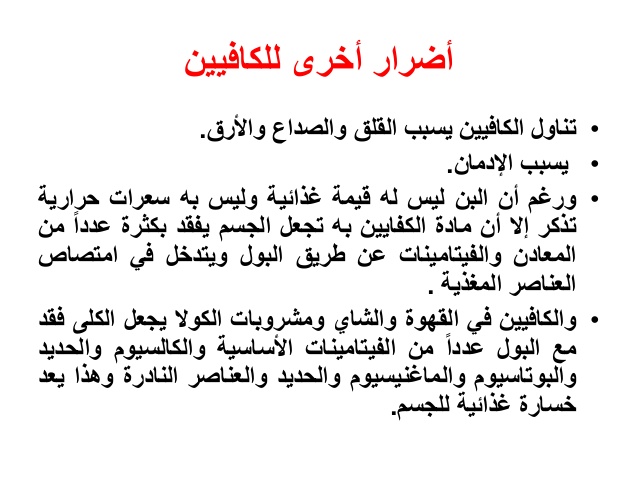 أضرار أخرى للكافيين

• تناول الكافيين يسبب القلق والصداع والأرق.

• يسبب الإدمان.

• ورغم أن البن ليس له قيمة غذائية وليس به سعرات حرارية تذكر إلا أن مادة الكفايين به تجعل الجسم يفقد بكثرة عدداً من المعادن والفيتامينات عن طريق البول ويتدخل في امتصاص العناصر المغذية .

• والكافيين في القهوة والشاي ومشروبات الكولا يجعل الكلى فقد مع البول عدداً من الفيتامينات الأساسية والكالسيوم والحديد والبوتاسيوم والماغنيسيوم والحديد والعناصر النادرة وهذا يعد خسارة غذائية للجسم.